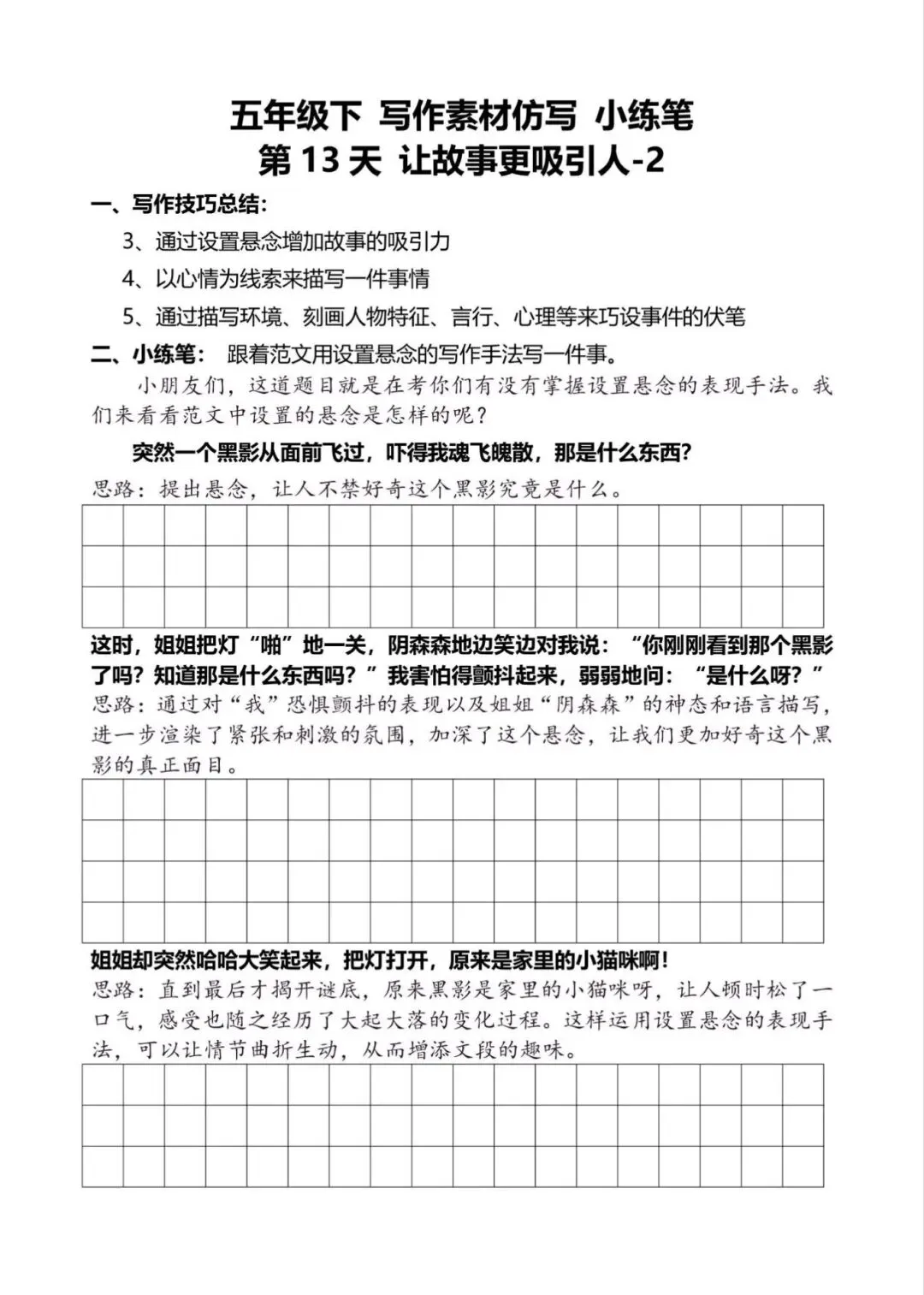 五年级下 写作素材仿写 小练笔
第 13 天 让故事更吸引人-2

一、写作技巧总结：

3、通过设置悬念增加故事的吸引力

4、以心情为线索来描写一件事情

5、通过描写环境、刻画人物特征、言行、心理等来巧设事件的伏笔

二、小练笔： 跟着范文用设置悬念的写作手法写一件事。

小朋友们，这道题目就是在考你们有没有掌握设置悬念的表现手法。我们来看看范文中设置的悬念是怎样的呢？

突然一个黑影从面前飞过，吓得我魂飞魄散，那是什么东西？

思路：提出悬念，让人不禁好奇这个黑影究竟是什么。

这时，姐姐把灯“啪”地一关，阴森森地边笑边对我说：“你刚刚看到那个黑影了吗？知道那是什么东西吗？”我害怕得颤抖起来，弱弱地问：“是什么呀？”

思路：通过对“我”恐惧颤抖的表现以及姐姐“阴森森”的神态和语言描写，进一步渲染了紧张和刺激的氛围，加深了这个悬念，让我们更加好奇这个黑影的真正面目。

姐姐却突然哈哈大笑起来，把灯打开，原来是家里的小猫咪啊！

思路：直到最后才揭开谜底，原来黑影是家里的小猫咪呀，让人顿时松了一口气，感受也随之经历了大起大落的变化过程。这样运用设置悬念的表现手法，可以让情节曲折生动，从而增添文段的趣味。